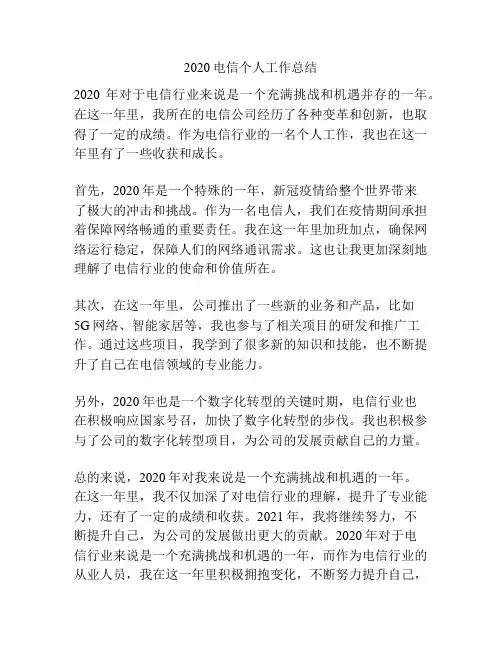 2020 电信个人工作总结

2020 年对于电信行业来说是一个充满挑战和机遇并存的一年。在这一年里，我所在的电信公司经历了各种变革和创新，也取得了一定的成绩。作为电信行业的一名个人工作，我也在这一年里有了一些收获和成长。

首先，2020 年是一个特殊的一年，新冠疫情给整个世界带来了极大的冲击和挑战。作为一名电信人，我们在疫情期间承担着保障网络畅通的重要责任。我在这一年里加班加点，确保网络运行稳定，保障人们的网络通讯需求。这也让我更加深刻地理解了电信行业的使命和价值所在。

其次，在这一年里，公司推出了一些新的业务和产品，比如 5G 网络、智能家居等，我也参与了相关项目的研发和推广工作。通过这些项目，我学到了很多新的知识和技能，也不断提升了自己在电信领域的专业能力。

另外，2020 年也是一个数字化转型的关键时期，电信行业也在积极响应国家号召，加快了数字化转型的步伐。我也积极参与了公司的数字化转型项目，为公司的发展贡献自己的力量。

总的来说，2020 年对我来说是一个充满挑战和机遇的一年。在这一年里，我不仅加深了对电信行业的理解，提升了专业能力，还有了一定的成绩和收获。2021 年，我将继续努力，不断提升自己，为公司的发展做出更大的贡献。2020 年对于电信行业来说是一个充满挑战和机遇的一年，而作为电信行业的从业人员，我在这一年里积极拥抱变化，不断努力提升自己，